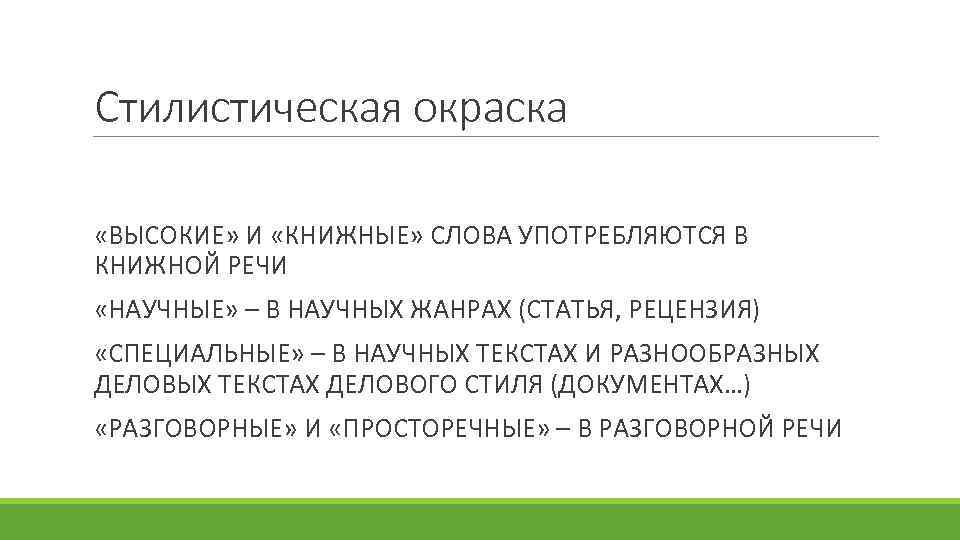 Стилистическая окраска

«ВЫСОКИЕ» И «КНИЖНЫЕ» СЛОВА УПОТРЕБЛЯЮТСЯ В КНИЖНОЙ РЕЧИ

«НАУЧНЫЕ» – В НАУЧНЫХ ЖАНРАХ (СТАТЬЯ, РЕЦЕНЗИЯ)

«СПЕЦИАЛЬНЫЕ» – В НАУЧНЫХ ТЕКСТАХ И РАЗНООБРАЗНЫХ ДЕЛОВЫХ ТЕКСТАХ ДЕЛОВОГО СТИЛЯ (ДОКУМЕНТАХ…)

«РАЗГОВОРНЫЕ» И «ПРОСТОРЕЧНЫЕ» – В РАЗГОВОРНОЙ РЕЧИ